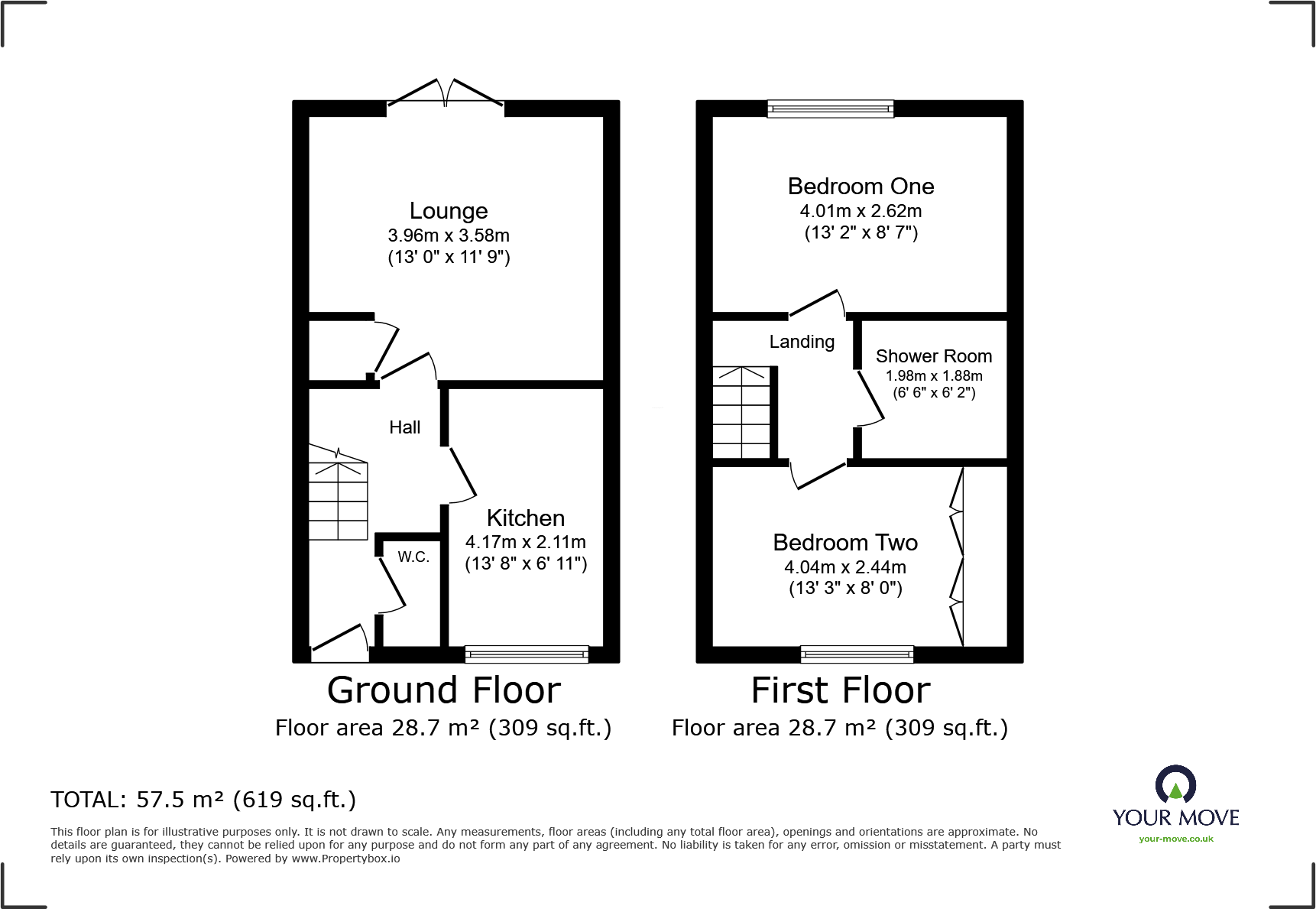 Lounge
3.96m x 3.58m
(13' 0" x 11' 9")

Hall

Kitchen
4.17m x 2.11m
(13' 8" x 6' 11")

W.C.

Ground Floor
Floor area 28.7 m² (309 sq.ft.)

Bedroom One
4.01m x 2.62m
(13' 2" x 8' 7")

Landing

Shower Room
1.98m x 1.88m
(6' 6" x 6' 2")

Bedroom Two
4.04m x 2.44m
(13' 3" x 8' 0")

First Floor
Floor area 28.7 m² (309 sq.ft.)

TOTAL: 57.5 m² (619 sq.ft.)

This floor plan is for illustrative purposes only. It is not drawn to scale. Any measurements, floor areas (including any total floor area), openings and orientations are approximate. No details are guaranteed, they cannot be relied upon for any purpose and do not form any part of any agreement. No liability is taken for any error, omission or misstatement. A party must rely upon its own inspection(s). Powered by www.Propertybox.io

YOUR MOVE
your-move.co.uk